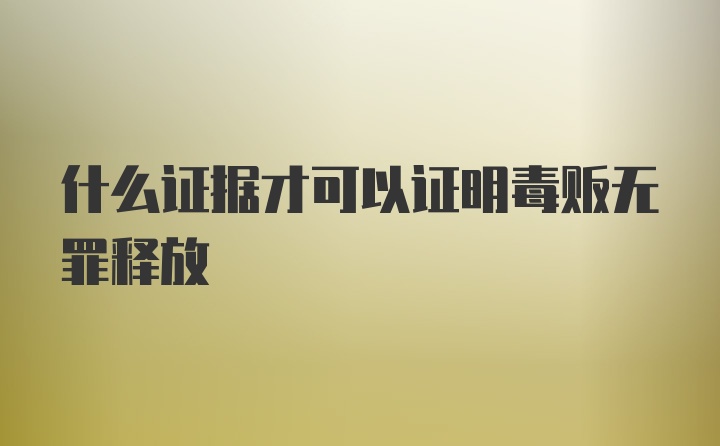 什么证据才可以证明毒贩无罪释放